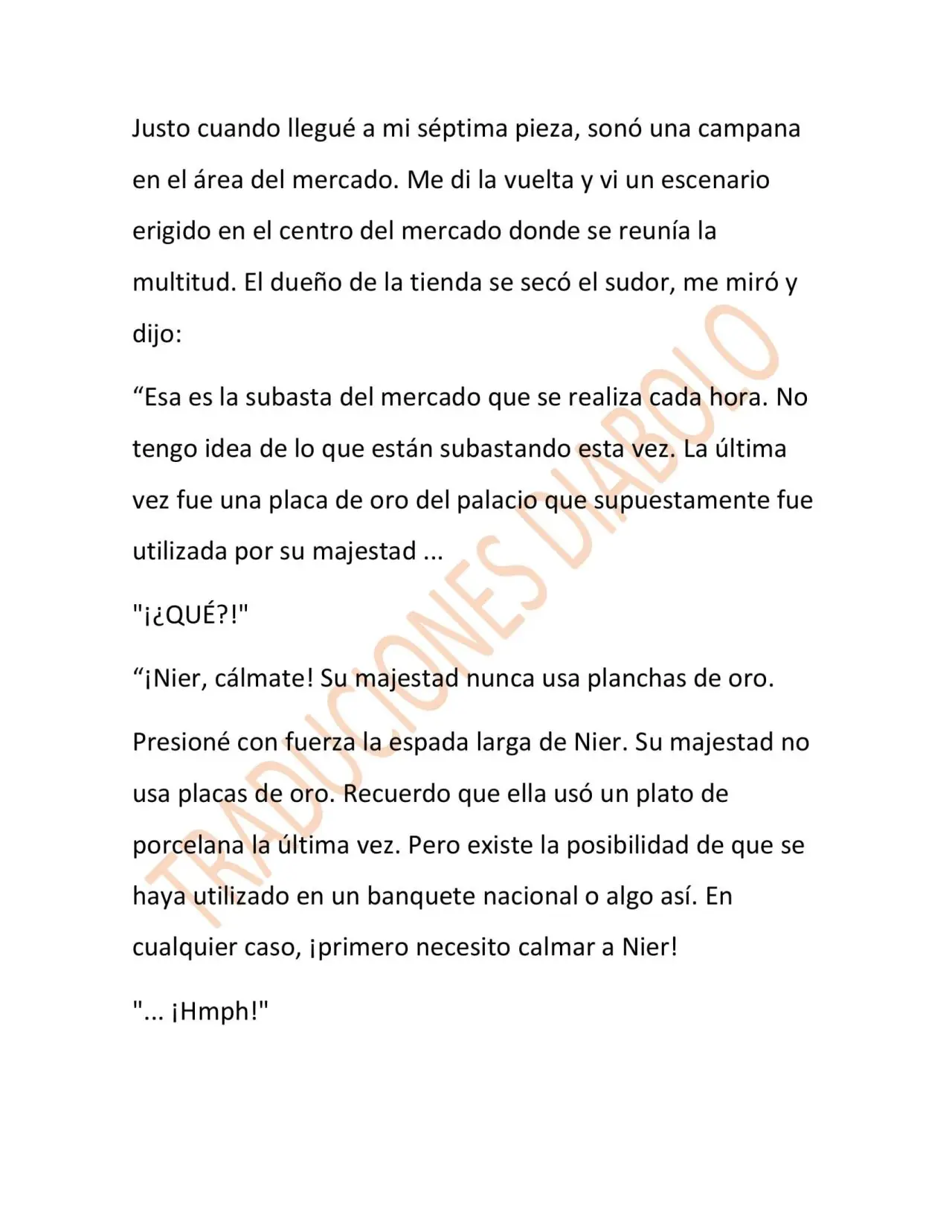 Justo cuando llegué a mi séptima pieza, sonó una campana en el área del mercado. Me di la vuelta y vi un escenario erigido en el centro del mercado donde se reunía la multitud. El dueño de la tienda se secó el sudor, me miró y dijo:

"Esa es la subasta del mercado que se realiza cada hora. No tengo idea de lo que están subastando esta vez. La última vez fue una placa de oro del palacio que supuestamente fue utilizada por su majestad ...

"¡¿QUÉ?!"

"¡Nier, cálmate! Su majestad nunca usa planchas de oro.

Presioné con fuerza la espada larga de Nier. Su majestad no usa placas de oro. Recuerdo que ella usó un plato de porcelana la última vez. Pero existe la posibilidad de que se haya utilizado en un banquete nacional o algo así. En cualquier caso, ¡primero necesito calmar a Nier!

"... ¡Hmph!"

TRADUCIONES DIABOLO